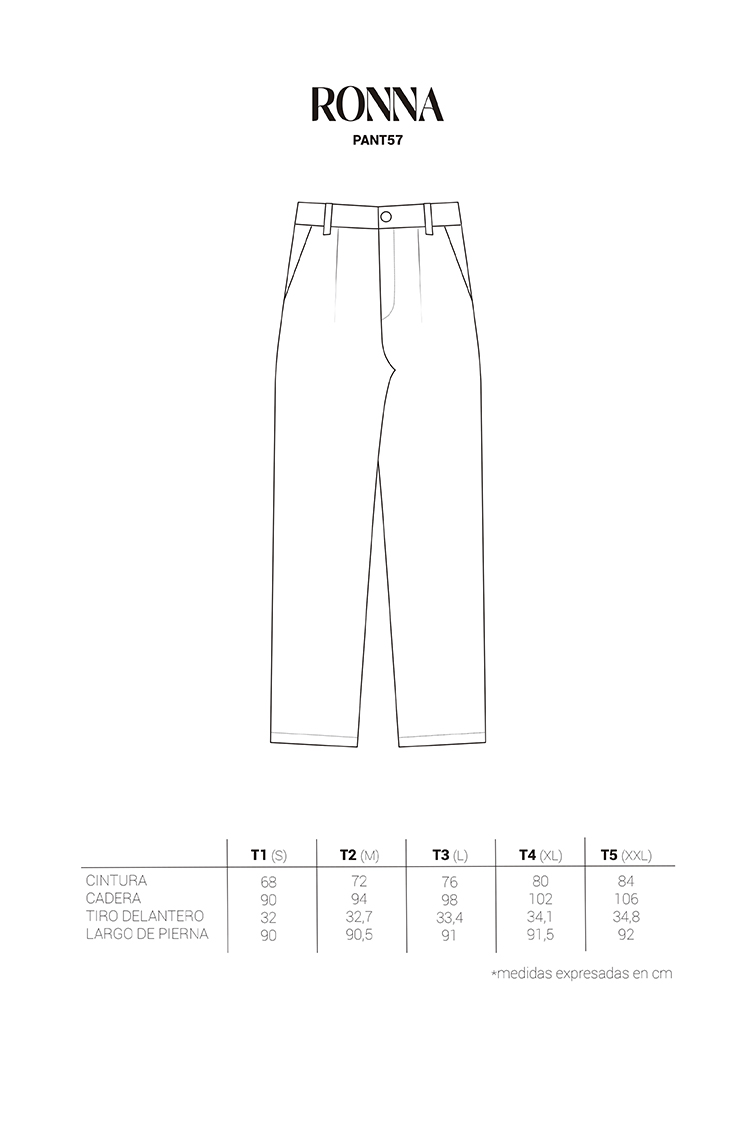 RONNA
PANT57

| | T1 (S) | T2 (M) | T3 (L) | T4 (XL) | T5 (XXL) |
|---|---|---|---|---|---|
| CINTURA | 68 | 72 | 76 | 80 | 84 |
| CADERA | 90 | 94 | 98 | 102 | 106 |
| TIRO DELANTERO | 32 | 32,7 | 33,4 | 34,1 | 34,8 |
| LARGO DE PIERNA | 90 | 90,5 | 91 | 91,5 | 92 |

*medidas expresadas en cm